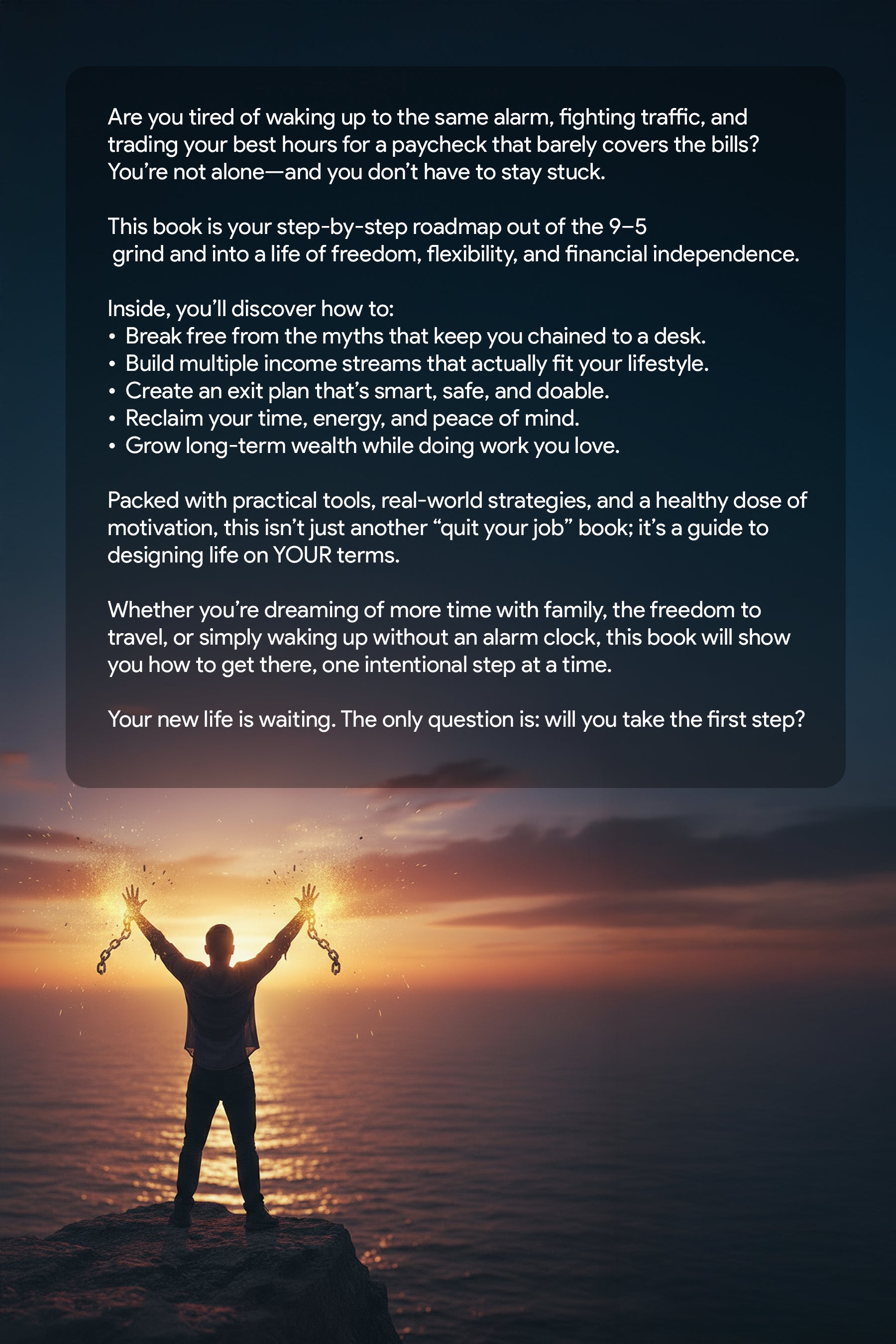 Are you tired of waking up to the same alarm, fighting traffic, and trading your best hours for a paycheck that barely covers the bills? You’re not alone—and you don’t have to stay stuck.

This book is your step-by-step roadmap out of the 9–5 grind and into a life of freedom, flexibility, and financial independence.

Inside, you’ll discover how to:
• Break free from the myths that keep you chained to a desk.
• Build multiple income streams that actually fit your lifestyle.
• Create an exit plan that’s smart, safe, and doable.
• Reclaim your time, energy, and peace of mind.
• Grow long-term wealth while doing work you love.

Packed with practical tools, real-world strategies, and a healthy dose of motivation, this isn’t just another “quit your job” book; it’s a guide to designing life on YOUR terms.

Whether you’re dreaming of more time with family, the freedom to travel, or simply waking up without an alarm clock, this book will show you how to get there, one intentional step at a time.

Your new life is waiting. The only question is: will you take the first step?